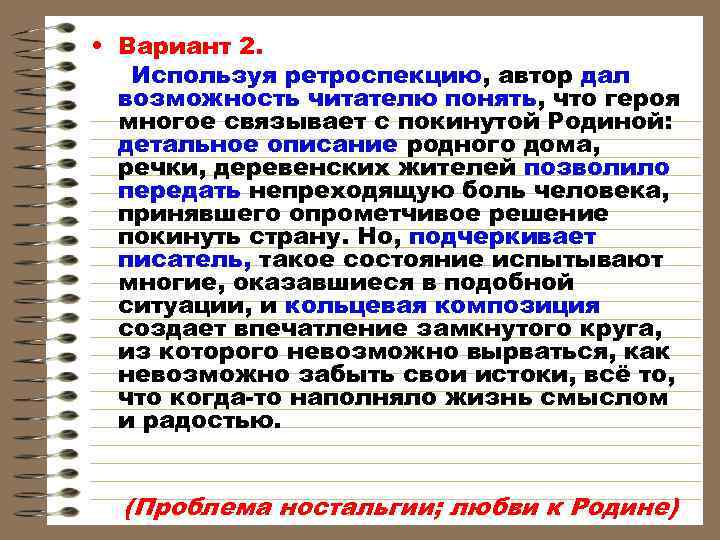 • Вариант 2.

Используя ретроспекцию, автор дал возможность читателю понять, что героя многое связывает с покинутой Родиной: детальное описание родного дома, речки, деревенских жителей позволило передать непреходящую боль человека, принявшего опрометчивое решение покинуть страну. Но, подчеркивает писатель, такое состояние испытывают многие, оказавшиеся в подобной ситуации, и кольцевая композиция создает впечатление замкнутого круга, из которого невозможно вырваться, как невозможно забыть свои истоки, всё то, что когда-то наполняло жизнь смыслом и радостью.

(Проблема ностальгии; любви к Родине)